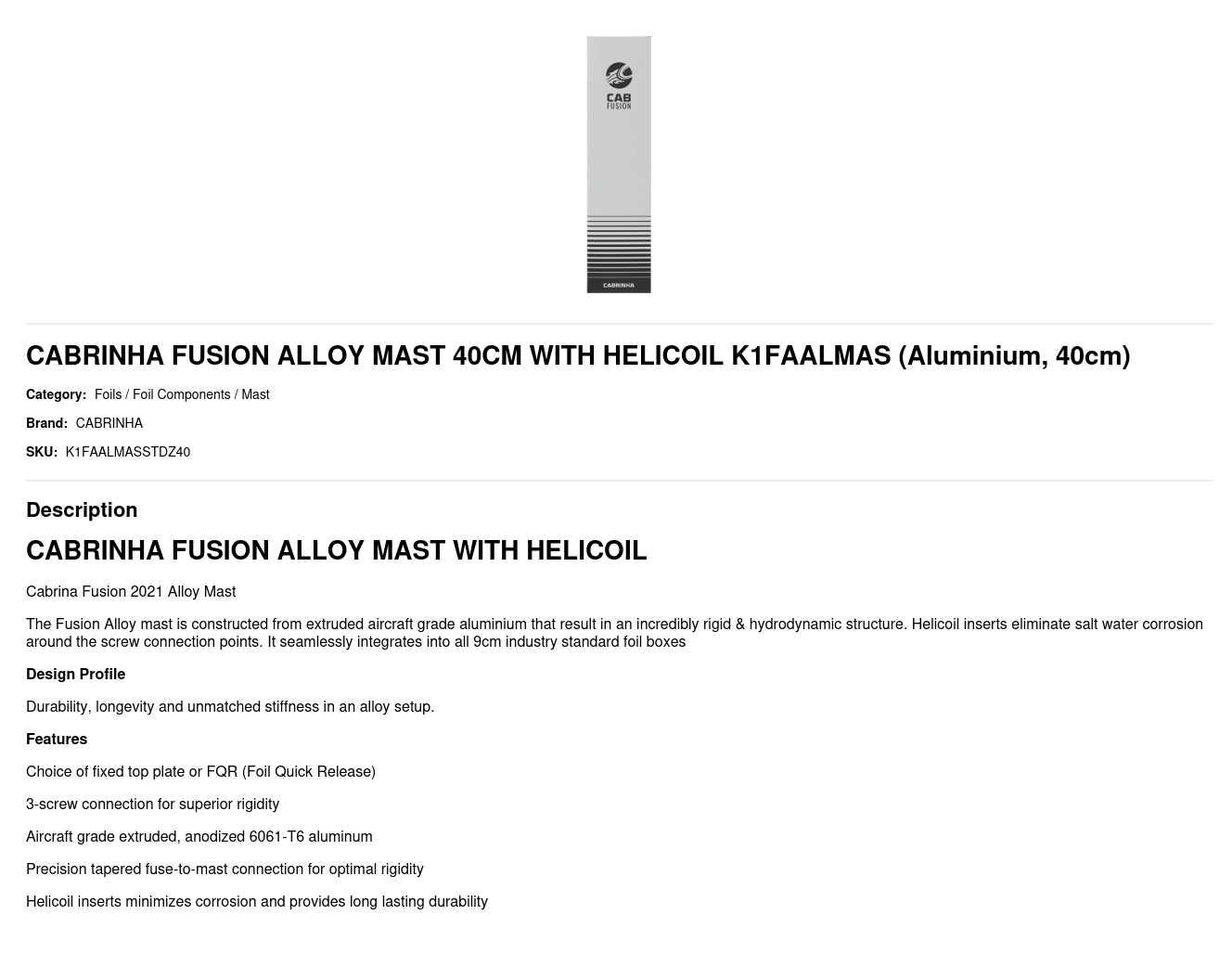 CAB
FUSION

CABRINHA

CABRINHA FUSION ALLOY MAST 40CM WITH HELICOIL K1FAALMAS (Aluminium, 40cm)

Category: Foils / Foil Components / Mast

Brand: CABRINHA

SKU: K1FAALMASSTDZ40

Description

CABRINHA FUSION ALLOY MAST WITH HELICOIL

Cabrina Fusion 2021 Alloy Mast

The Fusion Alloy mast is constructed from extruded aircraft grade aluminium that result in an incredibly rigid & hydrodynamic structure. Helicoil inserts eliminate salt water corrosion around the screw connection points. It seamlessly integrates into all 9cm industry standard foil boxes

Design Profile

Durability, longevity and unmatched stiffness in an alloy setup.

Features

Choice of fixed top plate or FQR (Foil Quick Release)

3-screw connection for superior rigidity

Aircraft grade extruded, anodized 6061-T6 aluminum

Precision tapered fuse-to-mast connection for optimal rigidity

Helicoil inserts minimizes corrosion and provides long lasting durability